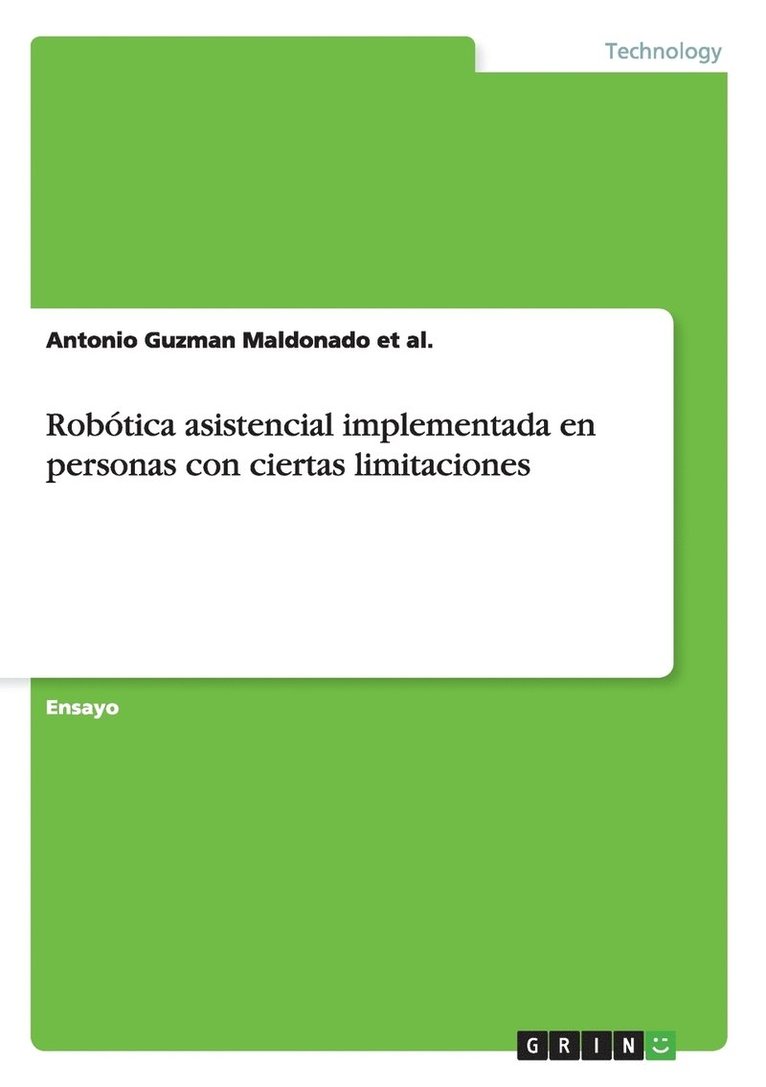 Technology

Antonio Guzman Maldonado et al.

Robótica asistencial implementada en personas con ciertas limitaciones

Ensayo

GRIN